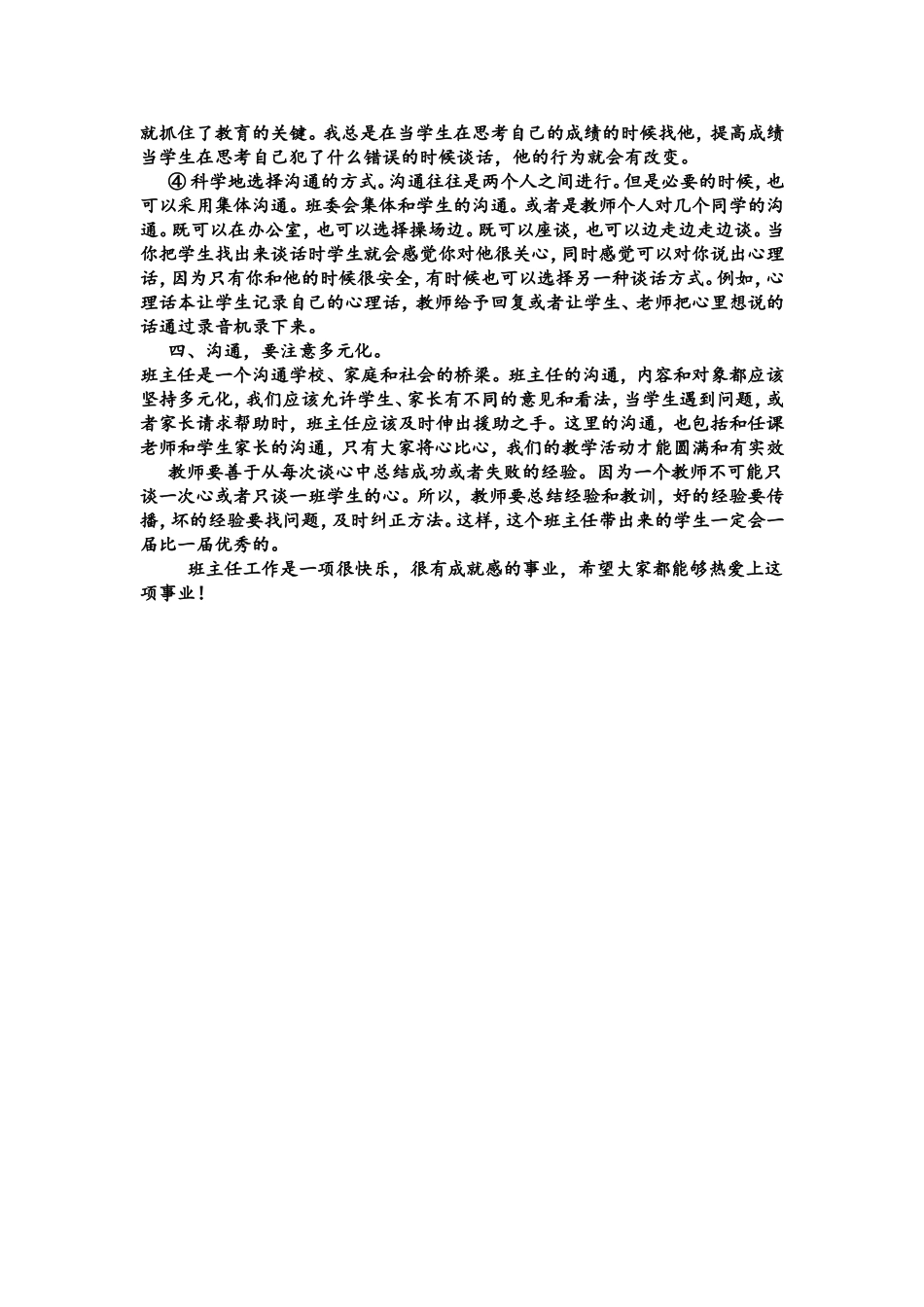 就抓住了教育的关键。我总是在当学生在思考自己的成绩的时候找他，提高成绩当学生在思考自己犯了什么错误的时候谈话，他的行为就会有改变。

④科学地选择沟通的方式。沟通往往是两个人之间进行。但是必要的时候，也可以采用集体沟通。班委会集体和学生的沟通。或者是教师个人对几个同学的沟通。既可以在办公室，也可以选择操场边。既可以座谈，也可以边走边走边谈。当你把学生找出来谈话时学生就会感觉你对他很关心，同时感觉可以对你说出心理话，因为只有你和他的时候很安全，有时候也可以选择另一种谈话方式。例如，心理话本让学生记录自己的心理话，教师给予回复或者让学生、老师把心里想说的话通过录音机录下来。

四、沟通，要注意多元化。

班主任是一个沟通学校、家庭和社会的桥梁。班主任的沟通，内容和对象都应该坚持多元化，我们应该允许学生、家长有不同的意见和看法，当学生遇到问题，或者家长请求帮助时，班主任应该及时伸出援助之手。这里的沟通，也包括和任课老师和学生家长的沟通，只有大家将心比心，我们的教学活动才能圆满和有实效

教师要善于从每次谈心中总结成功或者失败的经验。因为一个教师不可能只谈一次心或者只谈一班学生的心。所以，教师要总结经验和教训，好的经验要传播，坏的经验要找问题，及时纠正方法。这样，这个班主任带出来的学生一定会一届比一届优秀的。

班主任工作是一项很快乐，很有成就感的事业，希望大家都能够热爱上这项事业！